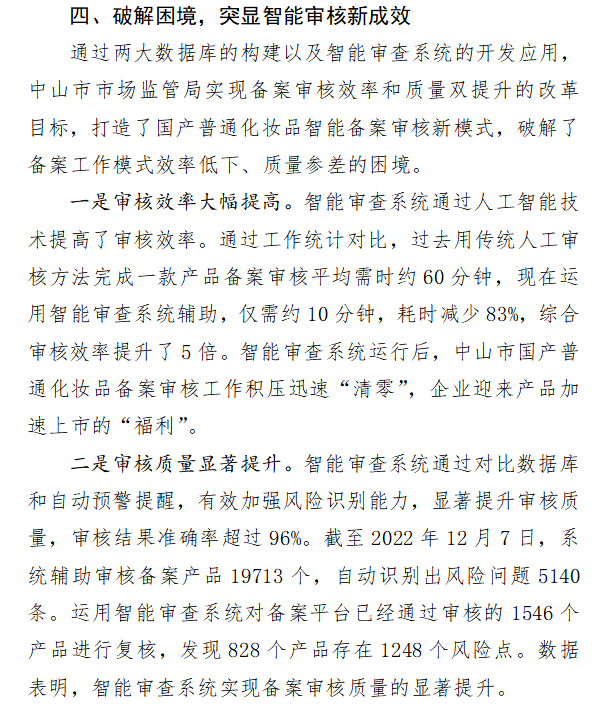 四、破解困境，突显智能审核新成效

通过两大数据库的构建以及智能审查系统的开发应用，中山市市场监管局实现备案审核效率和质量双提升的改革目标，打造了国产普通化妆品智能备案审核新模式，破解了备案工作模式效率低下、质量参差的困境。

一是审核效率大幅提高。智能审查系统通过人工智能技术提高了审核效率。通过工作统计对比，过去用传统人工审核方法完成一款产品备案审核平均需时约60分钟，现在运用智能审查系统辅助，仅需约10分钟，耗时减少83%，综合审核效率提升了5倍。智能审查系统运行后，中山市国产普通化妆品备案审核工作积压迅速“清零”，企业迎来产品加速上市的“福利”。

二是审核质量显著提升。智能审查系统通过对比数据库和自动预警提醒，有效加强风险识别能力，显著提升审核质量，审核结果准确率超过96%。截至2022年12月7日，系统辅助审核备案产品19713个，自动识别出风险问题5140条。运用智能审查系统对备案平台已经通过审核的1546个产品进行复核，发现828个产品存在1248个风险点。数据表明，智能审查系统实现备案审核质量的显著提升。